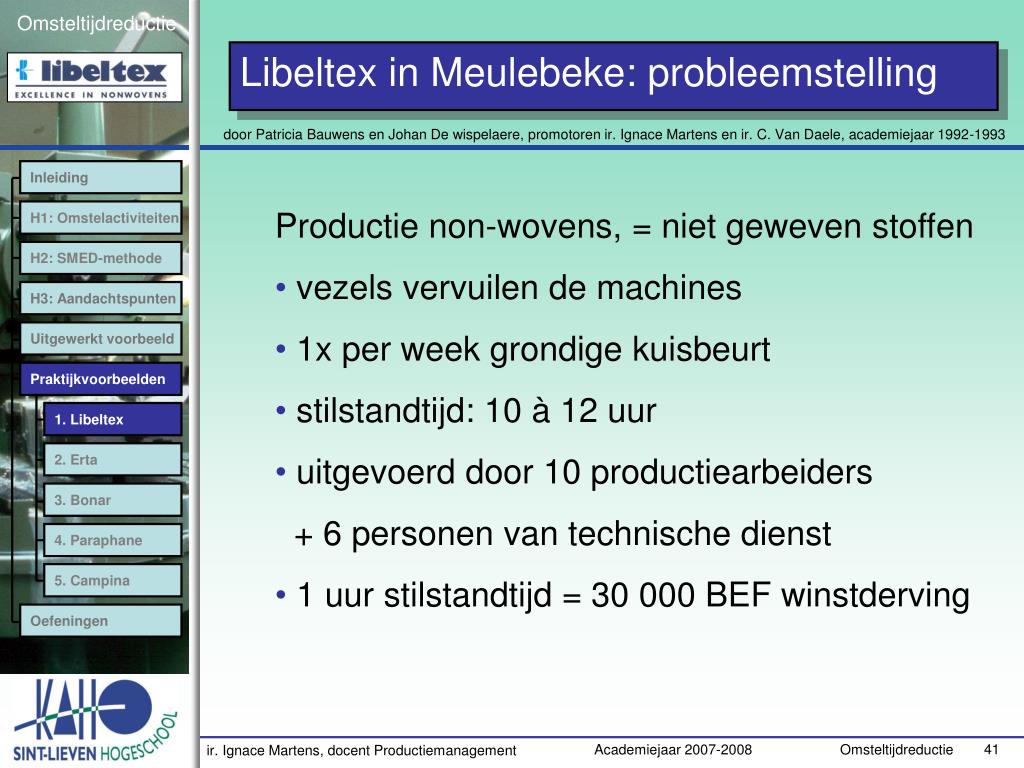 Omsteltijdreductie

libeltex
EXCELLENCE IN NONWOVENS

Libeltex in Meulebeke: probleemstelling

door Patricia Bauwens en Johan De wispelaere, promotoren ir. Ignace Martens en ir. C. Van Daele, academiejaar 1992-1993

Inleiding
H1: Omstelactiviteiten
H2: SMED-methode
H3: Aandachtspunten
Uitgewerkt voorbeeld
Praktijkvoorbeelden
1. Libeltex
2. Erta
3. Bonar
4. Paraphane
5. Campina
Oefeningen

Productie non-wovens, = niet geweven stoffen

• vezels vervuilen de machines

• 1x per week grondige kuisbeurt

• stilstandtijd: 10 à 12 uur

• uitgevoerd door 10 productiearbeiders
+ 6 personen van technische dienst

• 1 uur stilstandtijd = 30 000 BEF winstderving

KAHO
SINT-LIEVEN HOGESCHOOL

ir. Ignace Martens, docent Productiemanagement
Academiejaar 2007-2008
Omsteltijdreductie
41